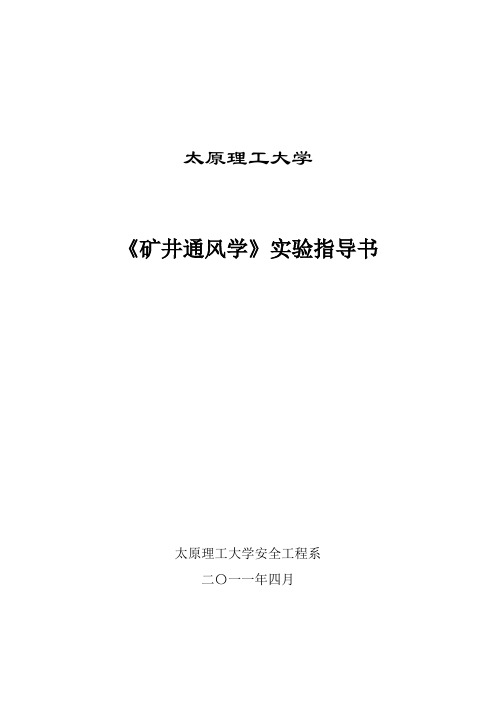 太原理工大学

《矿井通风学》实验指导书

太原理工大学安全工程系

二〇一一年四月